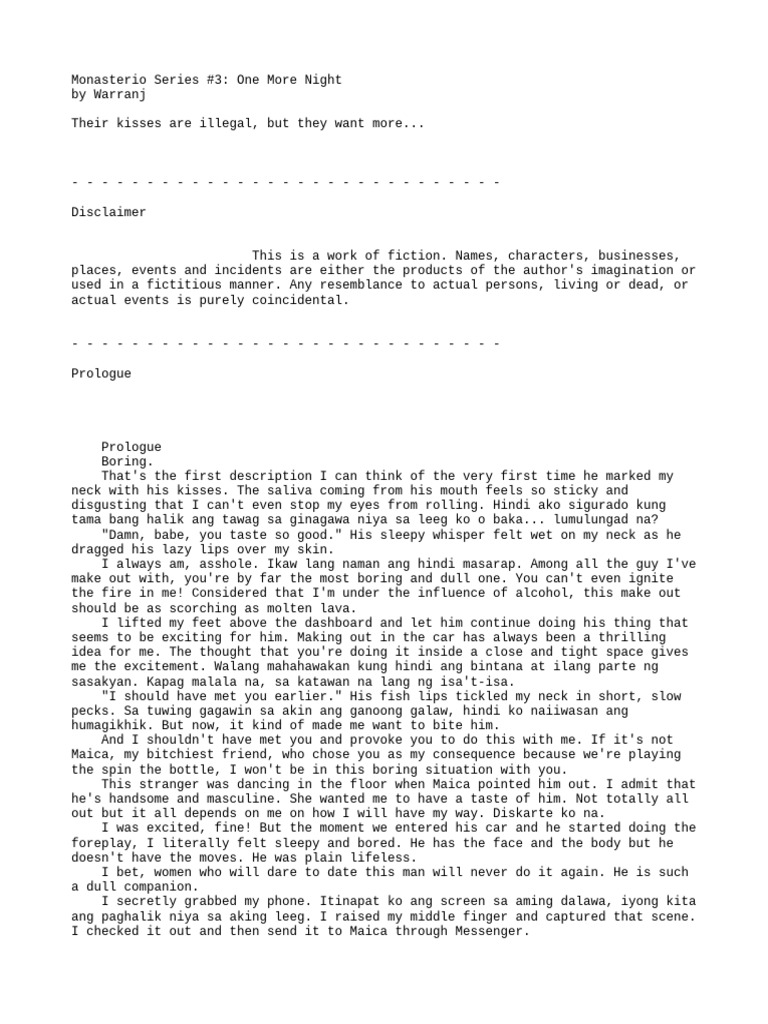 Monasterio Series #3: One More Night
by Warranj

Their kisses are illegal, but they want more...

- - - - - - - - - - - - - - - - - - - - - - - - - - - - - -

Disclaimer

This is a work of fiction. Names, characters, businesses, places, events and incidents are either the products of the author's imagination or used in a fictitious manner. Any resemblance to actual persons, living or dead, or actual events is purely coincidental.

- - - - - - - - - - - - - - - - - - - - - - - - - - - - - -

Prologue

Prologue

Boring.

That's the first description I can think of the very first time he marked my neck with his kisses. The saliva coming from his mouth feels so sticky and disgusting that I can't even stop my eyes from rolling. Hindi ako sigurado kung tama bang halik ang tawag sa ginagawa niya sa leeg ko o baka... lumulungad na?

"Damn, babe, you taste so good." His sleepy whisper felt wet on my neck as he dragged his lazy lips over my skin.

I always am, asshole. Ikaw lang naman ang hindi masarap. Among all the guy I've make out with, you're by far the most boring and dull one. You can't even ignite the fire in me! Considered that I'm under the influence of alcohol, this make out should be as scorching as molten lava.

I lifted my feet above the dashboard and let him continue doing his thing that seems to be exciting for him. Making out in the car has always been a thrilling idea for me. The thought that you're doing it inside a close and tight space gives me the excitement. Walang mahahawakan kung hindi ang bintana at ilang parte ng sasakyan. Kapag malala na, sa katawan na lang ng isa't-isa.

"I should have met you earlier." His fish lips tickled my neck in short, slow pecks. Sa tuwing gagawin sa akin ang ganoong galaw, hindi ko naiiwasan ang humagikhik. But now, it kind of made me want to bite him.

And I shouldn't have met you and provoke you to do this with me. If it's not Maica, my bitchiest friend, who chose you as my consequence because we're playing the spin the bottle, I won't be in this boring situation with you.

This stranger was dancing in the floor when Maica pointed him out. I admit that he's handsome and masculine. She wanted me to have a taste of him. Not totally all out but it all depends on me on how I will have my way. Diskarte ko na.

I was excited, fine! But the moment we entered his car and he started doing the foreplay, I literally felt sleepy and bored. He has the face and the body but he doesn't have the moves. He was plain lifeless.

I bet, women who will dare to date this man will never do it again. He is such a dull companion.

I secretly grabbed my phone. Itinapat ko ang screen sa aming dalawa, iyong kita ang paghalik niya sa aking leeg. I raised my middle finger and captured that scene. I checked it out and then send it to Maica through Messenger.